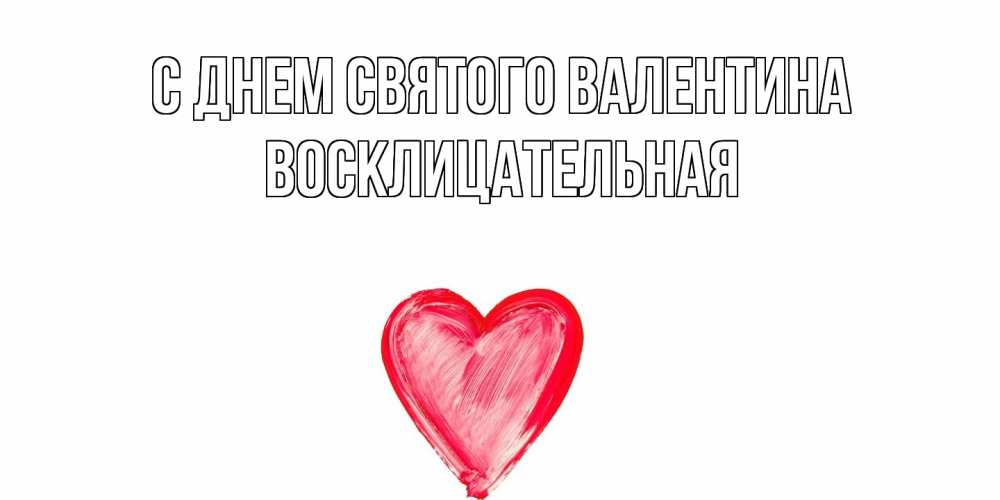 С ДНЕМ СВЯТОГО ВАЛЕНТИНА
ВОСКЛИЦАТЕЛЬНАЯ